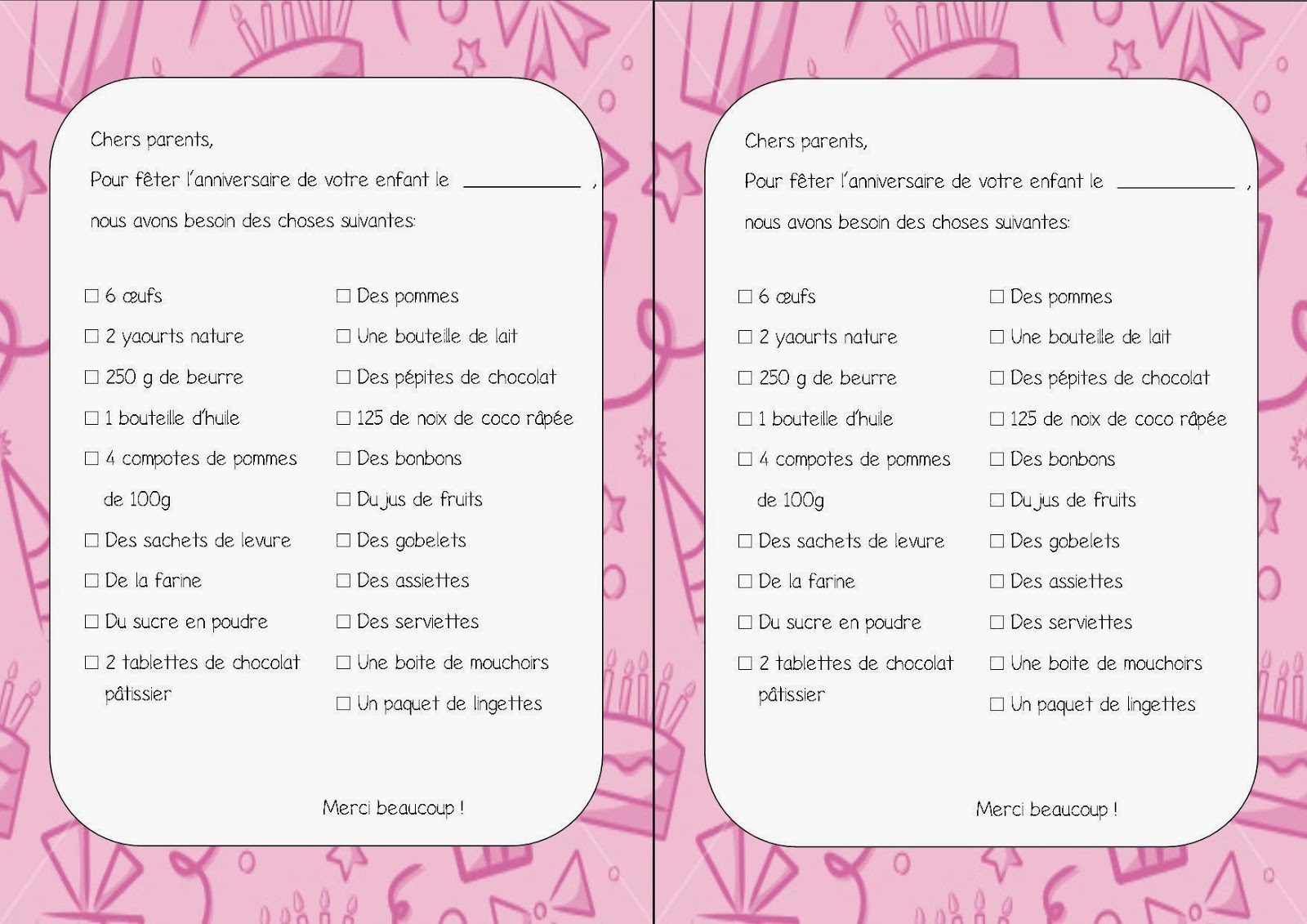 Chers parents,

Pour fêter l'anniversaire de votre enfant le ____________ ,

nous avons besoin des choses suivantes:

☐ 6 œufs
☐ 2 yaourts nature
☐ 250 g de beurre
☐ 1 bouteille d'huile
☐ 4 compotes de pommes de 100g
☐ Des sachets de levure
☐ De la farine
☐ Du sucre en poudre
☐ 2 tablettes de chocolat pâtissier

☐ Des pommes
☐ Une bouteille de lait
☐ Des pépites de chocolat
☐ 125 de noix de coco râpée
☐ Des bonbons
☐ Du jus de fruits
☐ Des gobelets
☐ Des assiettes
☐ Des serviettes
☐ Une boite de mouchoirs
☐ Un paquet de lingettes

Merci beaucoup !

Chers parents,

Pour fêter l'anniversaire de votre enfant le ____________ ,

nous avons besoin des choses suivantes:

☐ 6 œufs
☐ 2 yaourts nature
☐ 250 g de beurre
☐ 1 bouteille d'huile
☐ 4 compotes de pommes de 100g
☐ Des sachets de levure
☐ De la farine
☐ Du sucre en poudre
☐ 2 tablettes de chocolat pâtissier

☐ Des pommes
☐ Une bouteille de lait
☐ Des pépites de chocolat
☐ 125 de noix de coco râpée
☐ Des bonbons
☐ Du jus de fruits
☐ Des gobelets
☐ Des assiettes
☐ Des serviettes
☐ Une boite de mouchoirs
☐ Un paquet de lingettes

Merci beaucoup !